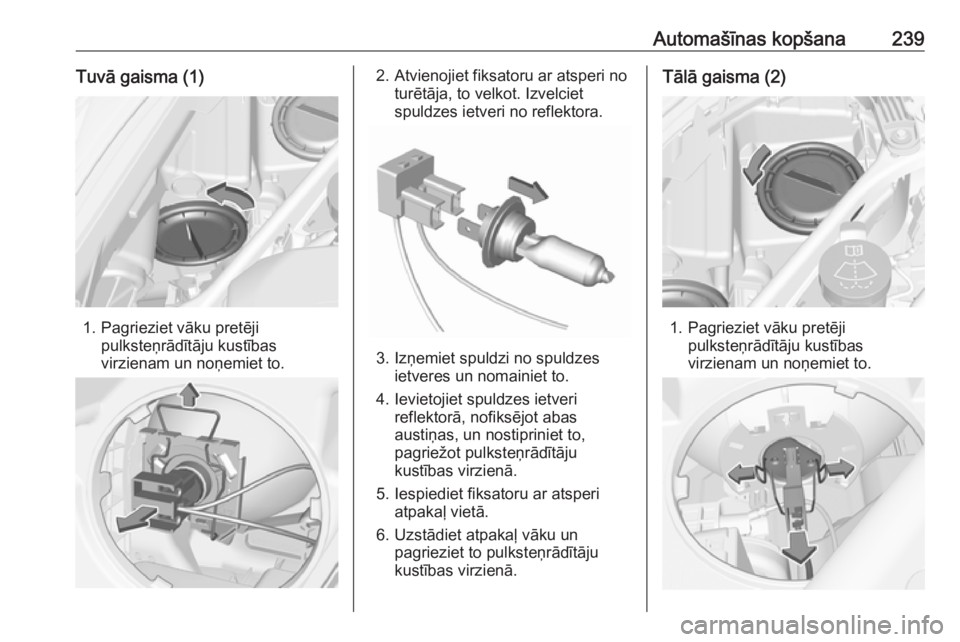 Automašīnas kopšana 239

Tuvā gaisma (1)

1. Pagrieziet vāku pretēji pulksteņrādītāju kustības virzienam un noņemiet to.

2. Atvienojiet fiksatoru ar atsperi no turētāja, to velkot. Izvelciet spuldzes ietveri no reflektora.

3. Izņemiet spuldzi no spuldzes ietveres un nomainiet to.

4. Ievietojiet spuldzes ietveri reflektorā, nofiksējot abas austiņas, un nostipriniet to, pagriežot pulksteņrādītāju kustības virzienā.

5. Iespiediet fiksatoru ar atsperi atpakaļ vietā.

6. Uzstādiet atpakaļ vāku un pagrieziet to pulksteņrādītāju kustības virzienā.

Tālā gaisma (2)

1. Pagrieziet vāku pretēji pulksteņrādītāju kustības virzienam un noņemiet to.

carmanualsonline.info